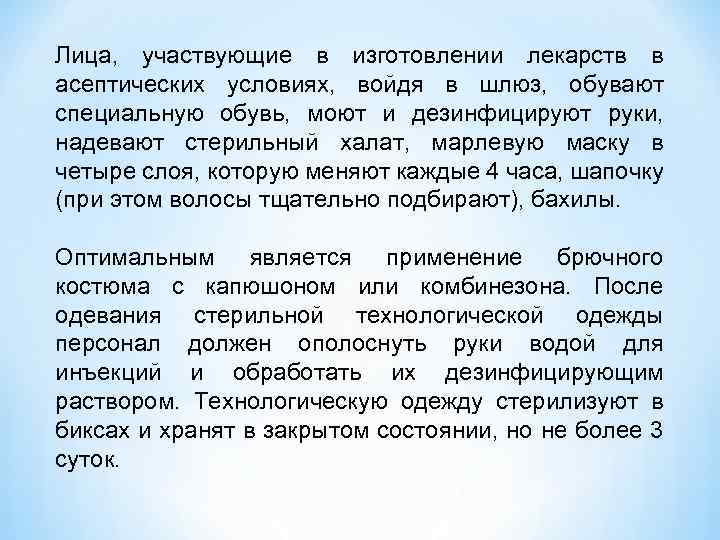 Лица, участвующие в изготовлении лекарств в асептических условиях, войдя в шлюз, обувают специальную обувь, моют и дезинфицируют руки, надевают стерильный халат, марлевую маску в четыре слоя, которую меняют каждые 4 часа, шапочку (при этом волосы тщательно подбирают), бахилы.

Оптимальным является применение брючного костюма с капюшоном или комбинезона. После одевания стерильной технологической одежды персонал должен ополоснуть руки водой для инъекций и обработать их дезинфицирующим раствором. Технологическую одежду стерилизуют в биксах и хранят в закрытом состоянии, но не более 3 суток.